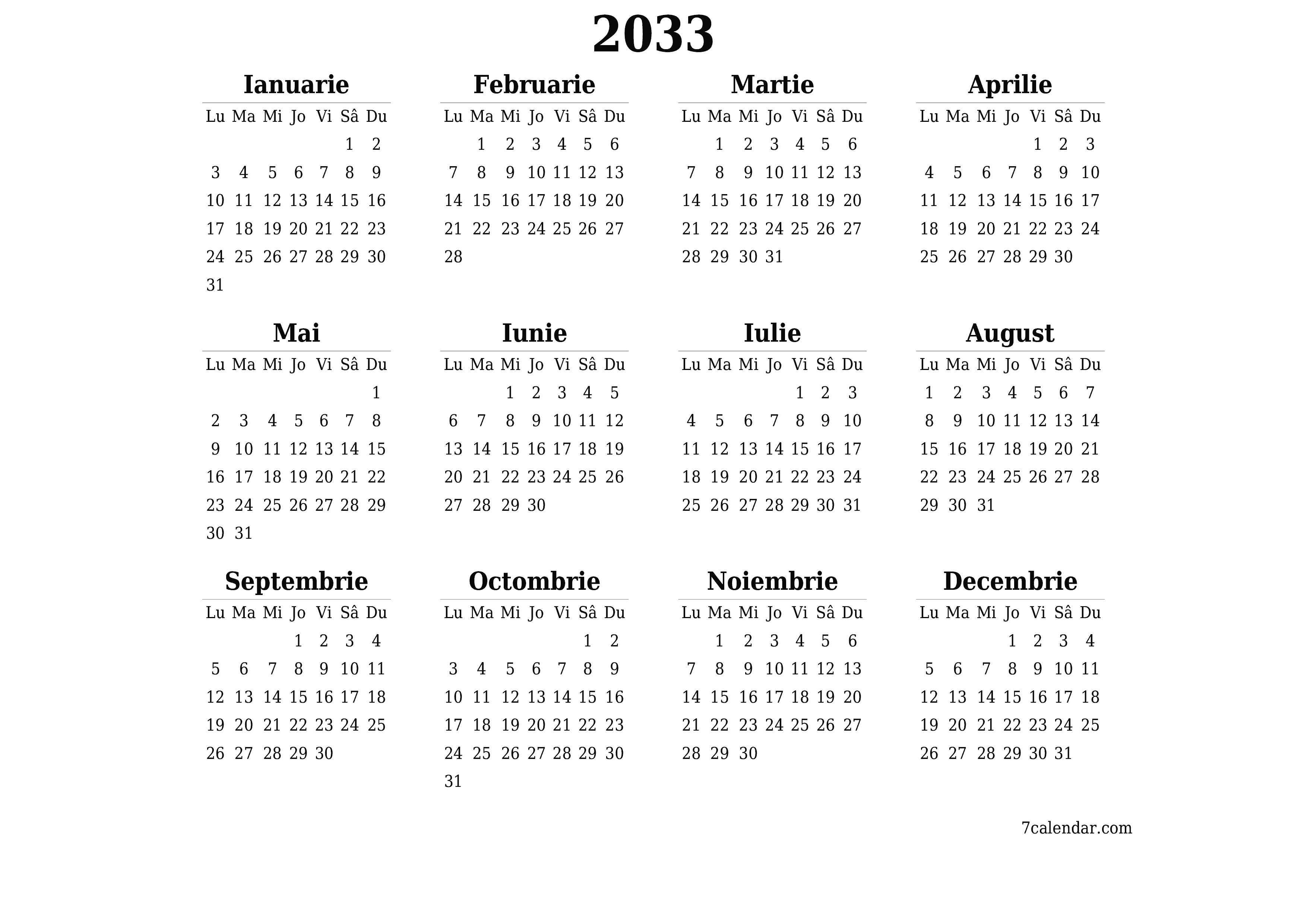 2033

Ianuarie

| Lu | Ma | Mi | Jo | Vi | Sâ | Du |
|---|---|---|---|---|---|---|
| | | | | | 1 | 2 |
| 3 | 4 | 5 | 6 | 7 | 8 | 9 |
| 10 | 11 | 12 | 13 | 14 | 15 | 16 |
| 17 | 18 | 19 | 20 | 21 | 22 | 23 |
| 24 | 25 | 26 | 27 | 28 | 29 | 30 |
| 31 | | | | | | |

Februarie

| Lu | Ma | Mi | Jo | Vi | Sâ | Du |
|---|---|---|---|---|---|---|
| | 1 | 2 | 3 | 4 | 5 | 6 |
| 7 | 8 | 9 | 10 | 11 | 12 | 13 |
| 14 | 15 | 16 | 17 | 18 | 19 | 20 |
| 21 | 22 | 23 | 24 | 25 | 26 | 27 |
| 28 | | | | | | |

Martie

| Lu | Ma | Mi | Jo | Vi | Sâ | Du |
|---|---|---|---|---|---|---|
| | 1 | 2 | 3 | 4 | 5 | 6 |
| 7 | 8 | 9 | 10 | 11 | 12 | 13 |
| 14 | 15 | 16 | 17 | 18 | 19 | 20 |
| 21 | 22 | 23 | 24 | 25 | 26 | 27 |
| 28 | 29 | 30 | 31 | | | |

Aprilie

| Lu | Ma | Mi | Jo | Vi | Sâ | Du |
|---|---|---|---|---|---|---|
| | | | | 1 | 2 | 3 |
| 4 | 5 | 6 | 7 | 8 | 9 | 10 |
| 11 | 12 | 13 | 14 | 15 | 16 | 17 |
| 18 | 19 | 20 | 21 | 22 | 23 | 24 |
| 25 | 26 | 27 | 28 | 29 | 30 | |

Mai

| Lu | Ma | Mi | Jo | Vi | Sâ | Du |
|---|---|---|---|---|---|---|
| | | | | | | 1 |
| 2 | 3 | 4 | 5 | 6 | 7 | 8 |
| 9 | 10 | 11 | 12 | 13 | 14 | 15 |
| 16 | 17 | 18 | 19 | 20 | 21 | 22 |
| 23 | 24 | 25 | 26 | 27 | 28 | 29 |
| 30 | 31 | | | | | |

Iunie

| Lu | Ma | Mi | Jo | Vi | Sâ | Du |
|---|---|---|---|---|---|---|
| | | 1 | 2 | 3 | 4 | 5 |
| 6 | 7 | 8 | 9 | 10 | 11 | 12 |
| 13 | 14 | 15 | 16 | 17 | 18 | 19 |
| 20 | 21 | 22 | 23 | 24 | 25 | 26 |
| 27 | 28 | 29 | 30 | | | |

Iulie

| Lu | Ma | Mi | Jo | Vi | Sâ | Du |
|---|---|---|---|---|---|---|
| | | | | 1 | 2 | 3 |
| 4 | 5 | 6 | 7 | 8 | 9 | 10 |
| 11 | 12 | 13 | 14 | 15 | 16 | 17 |
| 18 | 19 | 20 | 21 | 22 | 23 | 24 |
| 25 | 26 | 27 | 28 | 29 | 30 | 31 |

August

| Lu | Ma | Mi | Jo | Vi | Sâ | Du |
|---|---|---|---|---|---|---|
| 1 | 2 | 3 | 4 | 5 | 6 | 7 |
| 8 | 9 | 10 | 11 | 12 | 13 | 14 |
| 15 | 16 | 17 | 18 | 19 | 20 | 21 |
| 22 | 23 | 24 | 25 | 26 | 27 | 28 |
| 29 | 30 | 31 | | | | |

Septembrie

| Lu | Ma | Mi | Jo | Vi | Sâ | Du |
|---|---|---|---|---|---|---|
| | | | 1 | 2 | 3 | 4 |
| 5 | 6 | 7 | 8 | 9 | 10 | 11 |
| 12 | 13 | 14 | 15 | 16 | 17 | 18 |
| 19 | 20 | 21 | 22 | 23 | 24 | 25 |
| 26 | 27 | 28 | 29 | 30 | | |

Octombrie

| Lu | Ma | Mi | Jo | Vi | Sâ | Du |
|---|---|---|---|---|---|---|
| | | | | | 1 | 2 |
| 3 | 4 | 5 | 6 | 7 | 8 | 9 |
| 10 | 11 | 12 | 13 | 14 | 15 | 16 |
| 17 | 18 | 19 | 20 | 21 | 22 | 23 |
| 24 | 25 | 26 | 27 | 28 | 29 | 30 |
| 31 | | | | | | |

Noiembrie

| Lu | Ma | Mi | Jo | Vi | Sâ | Du |
|---|---|---|---|---|---|---|
| | 1 | 2 | 3 | 4 | 5 | 6 |
| 7 | 8 | 9 | 10 | 11 | 12 | 13 |
| 14 | 15 | 16 | 17 | 18 | 19 | 20 |
| 21 | 22 | 23 | 24 | 25 | 26 | 27 |
| 28 | 29 | 30 | | | | |

Decembrie

| Lu | Ma | Mi | Jo | Vi | Sâ | Du |
|---|---|---|---|---|---|---|
| | | | 1 | 2 | 3 | 4 |
| 5 | 6 | 7 | 8 | 9 | 10 | 11 |
| 12 | 13 | 14 | 15 | 16 | 17 | 18 |
| 19 | 20 | 21 | 22 | 23 | 24 | 25 |
| 26 | 27 | 28 | 29 | 30 | 31 | |

7calendar.com